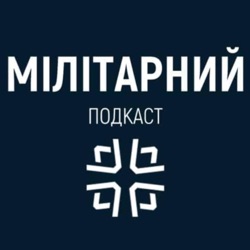 МІЛІТАРНИЙ
ПОДКАСТ